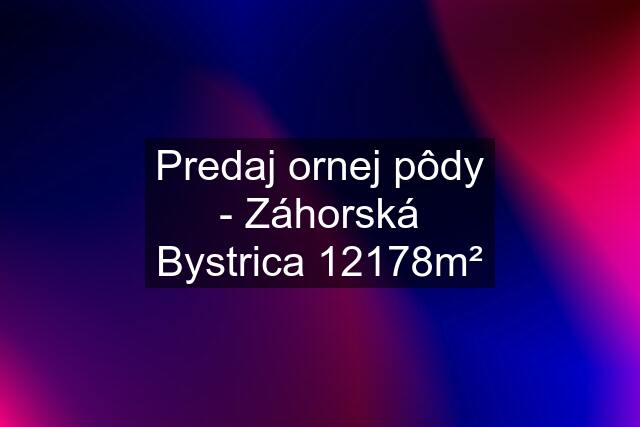 Predaj ornej pôdy - Záhorská Bystrica 12178m²